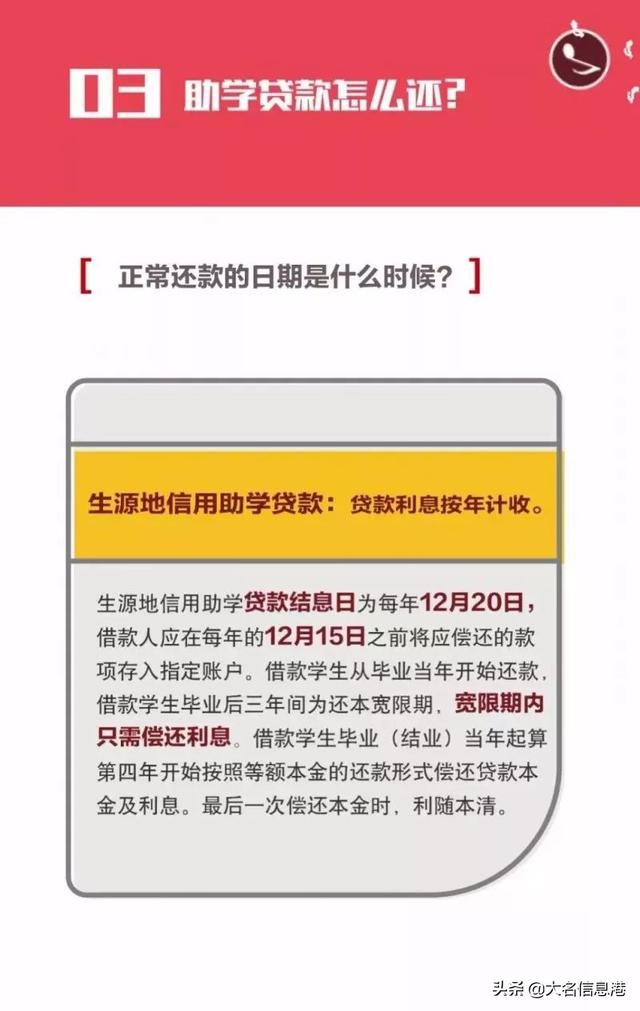 03 助学贷款怎么还？

[ 正常还款的日期是什么时候？ ]

生源地信用助学贷款：贷款利息按年计收。

生源地信用助学贷款结息日为每年12月20日，借款人应在每年的12月15日之前将应偿还的款项存入指定账户。借款学生从毕业当年开始还款，借款学生毕业后三年间为还本宽限期，宽限期内只需偿还利息。借款学生毕业（结业）当年起算第四年开始按照等额本金的还款形式偿还贷款本金及利息。最后一次偿还本金时，利随本清。

头条 @大名信息港